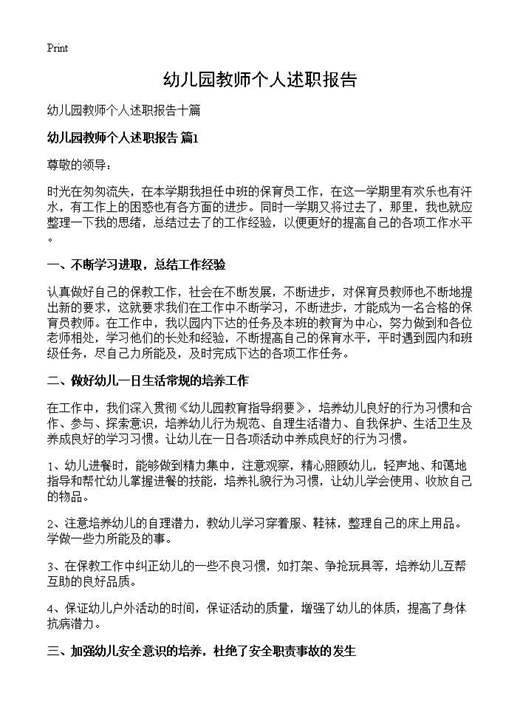 Print

幼儿园教师个人述职报告

幼儿园教师个人述职报告十篇

幼儿园教师个人述职报告 篇1

尊敬的领导：

时光在匆匆流失，在本学期我担任中班的保育员工作，在这一学期里有欢乐也有汗水，有工作上的困惑也有各方面的进步。同时一学期又将过去了，那里，我也就应整理一下我的思绪，总结过去了的工作经验，以便更好的提高自己的各项工作水平。

一、不断学习进取，总结工作经验

认真做好自己的保教工作，社会在不断发展，不断进步，对保育员教师也不断地提出新的要求，这就要求我们在工作中不断学习，不断进步，才能成为一名合格的保育员教师。在工作中，我以园内下达的任务及本班的教育为中心，努力做到和各位老师相处，学习他们的长处和经验，不断提高自己的保育水平，平时遇到园内和班级任务，尽自己力所能及，及时完成下达的各项工作任务。

二、做好幼儿一日生活常规的培养工作

在工作中，我们深入贯彻《幼儿园教育指导纲要》，培养幼儿良好的行为习惯和合作、参与、探索意识，培养幼儿行为规范、自理生活潜力、自我保护、生活卫生及养成良好的学习习惯。让幼儿在一日各项活动中养成良好的行为习惯。

1、幼儿进餐时，能够做到精力集中，注意观察，精心照顾幼儿，轻声地、和蔼地指导和帮忙幼儿掌握进餐的技能，培养礼貌行为习惯，让幼儿学会使用、收放自己的物品。

2、注意培养幼儿的自理潜力，教幼儿学习穿着服、鞋袜，整理自己的床上用品。学做一些力所能及的事。

3、在保教工作中纠正幼儿的一些不良习惯，如打架、争抢玩具等，培养幼儿互帮互助的良好品质。

4、保证幼儿户外活动的时间，保证活动的质量，增强了幼儿的体质，提高了身体抗病潜力。

三、加强幼儿安全意识的培养，杜绝了安全职责事故的发生